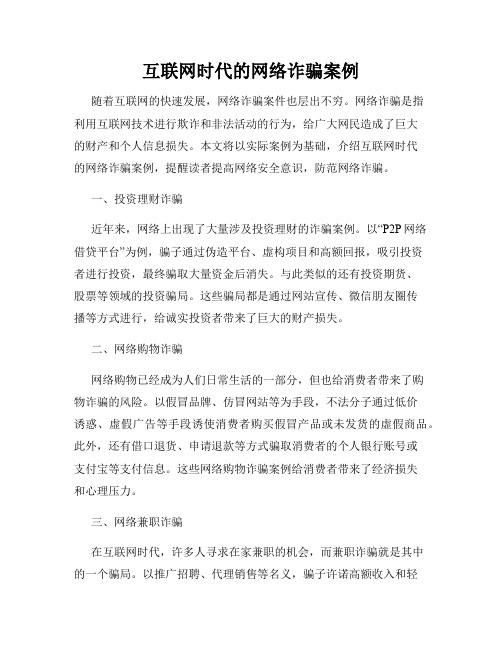 互联网时代的网络诈骗案例

随着互联网的快速发展，网络诈骗案件也层出不穷。网络诈骗是指利用互联网技术进行欺诈和非法活动的行为，给广大网民造成了巨大的财产和个人信息损失。本文将以实际案例为基础，介绍互联网时代的网络诈骗案例，提醒读者提高网络安全意识，防范网络诈骗。

一、投资理财诈骗

近年来，网络上出现了大量涉及投资理财的诈骗案例。以“P2P 网络借贷平台”为例，骗子通过伪造平台、虚构项目和高额回报，吸引投资者进行投资，最终骗取大量资金后消失。与此类似的还有投资期货、股票等领域的投资骗局。这些骗局都是通过网站宣传、微信朋友圈传播等方式进行，给诚实投资者带来了巨大的财产损失。

二、网络购物诈骗

网络购物已经成为人们日常生活的一部分，但也给消费者带来了购物诈骗的风险。以假冒品牌、仿冒网站等为手段，不法分子通过低价诱惑、虚假广告等手段诱使消费者购买假冒产品或未发货的虚假商品。此外，还有借口退货、申请退款等方式骗取消费者的个人银行账号或支付宝等支付信息。这些网络购物诈骗案例给消费者带来了经济损失和心理压力。

三、网络兼职诈骗

在互联网时代，许多人寻求在家兼职的机会，而兼职诈骗就是其中的一个骗局。以推广招聘、代理销售等名义，骗子许诺高额收入和轻